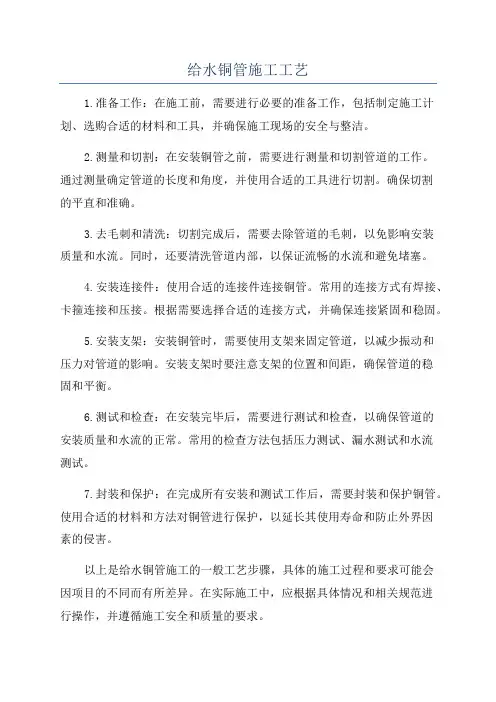 给水铜管施工工艺

1.准备工作：在施工前，需要进行必要的准备工作，包括制定施工计划、选购合适的材料和工具，并确保施工现场的安全与整洁。

2.测量和切割：在安装铜管之前，需要进行测量和切割管道的工作。通过测量确定管道的长度和角度，并使用合适的工具进行切割。确保切割的平直和准确。

3.去毛刺和清洗：切割完成后，需要去除管道的毛刺，以免影响安装质量和水流。同时，还要清洗管道内部，以保证流畅的水流和避免堵塞。

4.安装连接件：使用合适的连接件连接铜管。常用的连接方式有焊接、卡箍连接和压接。根据需要选择合适的连接方式，并确保连接紧固和稳固。

5.安装支架：安装铜管时，需要使用支架来固定管道，以减少振动和压力对管道的影响。安装支架时要注意支架的位置和间距，确保管道的稳固和平衡。

6.测试和检查：在安装完毕后，需要进行测试和检查，以确保管道的安装质量和水流的正常。常用的检查方法包括压力测试、漏水测试和水流测试。

7.封装和保护：在完成所有安装和测试工作后，需要封装和保护铜管。使用合适的材料和方法对铜管进行保护，以延长其使用寿命和防止外界因素的侵害。

以上是给水铜管施工的一般工艺步骤，具体的施工过程和要求可能会因项目的不同而有所差异。在实际施工中，应根据具体情况和相关规范进行操作，并遵循施工安全和质量的要求。